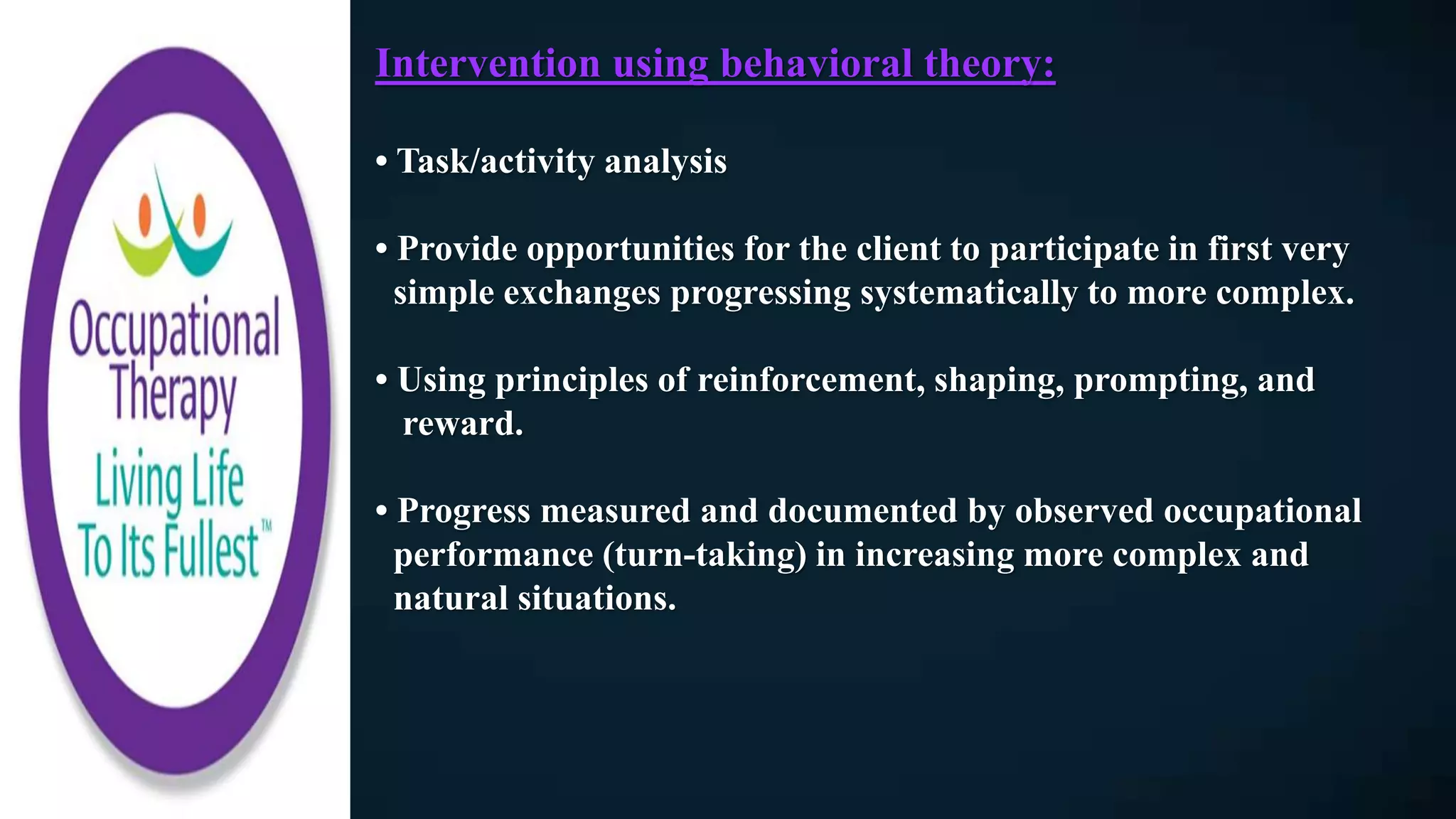 Occupational Therapy
Living Life To Its Fullest™

Intervention using behavioral theory:

• Task/activity analysis

• Provide opportunities for the client to participate in first very simple exchanges progressing systematically to more complex.

• Using principles of reinforcement, shaping, prompting, and reward.

• Progress measured and documented by observed occupational performance (turn-taking) in increasing more complex and natural situations.